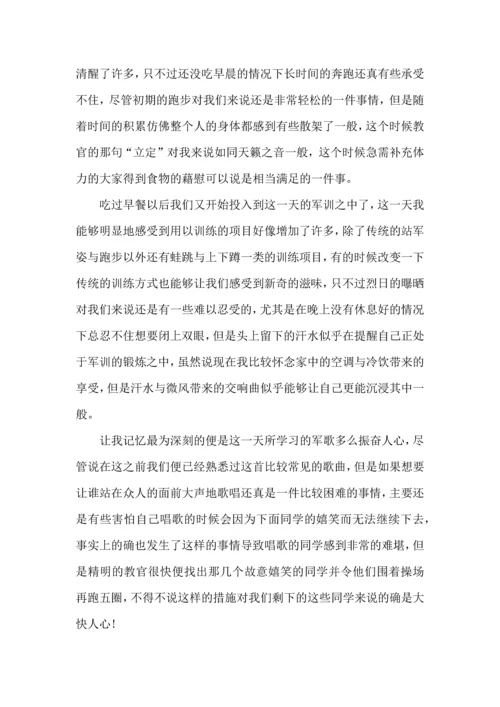 清醒了许多，只不过还没吃早晨的情况下长时间的奔跑还真有些承受不住，尽管初期的跑步对我们来说还是非常轻松的一件事情，但是随着时间的积累仿佛整个人的身体都感到有些散架了一般，这个时候教官的那句“立定”对我来说如同天籁之音一般，这个时候急需补充体力的大家得到食物的藉慰可以说是相当满足的一件事。

吃过早餐以后我们又开始投入到这一天的军训之中了，这一天我能够明显地感受到用以训练的项目好像增加了许多，除了传统的站军姿与跑步以外还有蛙跳与上下蹲一类的训练项目，有的时候改变一下传统的训练方式也能够让我们感受到新奇的滋味，只不过烈日的曝晒对我们来说还是有一些难以忍受的，尤其是在晚上没有休息好的情况下总忍不住想要闭上双眼，但是头上留下的汗水似乎在提醒自己正处于军训的锻炼之中，虽然说现在我比较怀念家中的空调与冷饮带来的享受，但是汗水与微风带来的交响曲似乎能够让自己更能沉浸其中一般。

让我记忆最为深刻的便是这一天所学习的军歌多么振奋人心，尽管说在这之前我们便已经熟悉过这首比较常见的歌曲，但是如果想要让谁站在众人的面前大声地歌唱还真是一件比较困难的事情，主要还是有些害怕自己唱歌的时候会因为下面同学的嬉笑而无法继续下去，事实上的确也发生了这样的事情导致唱歌的同学感到非常的难堪，但是精明的教官很快便找出那几个故意嬉笑的同学并令他们围着操场再跑五圈，不得不说这样的措施对我们剩下的这些同学来说的确是大快人心！